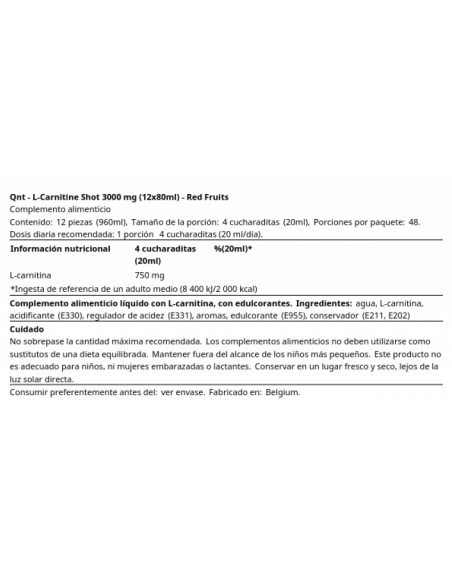 Qnt - L-Carnitine Shot 3000 mg (12x80ml) - Red Fruits
Complemento alimenticio
Contenido: 12 piezas (960ml), Tamaño de la porción: 4 cucharaditas (20ml), Porciones por paquete: 48.
Dosis diaria recomendada: 1 porción 4 cucharaditas (20 ml/día).

| Información nutricional | 4 cucharaditas (20ml) | %(20ml)* |
|---|---|---|
| L-carnitina | 750 mg | |

*Ingesta de referencia de un adulto medio (8 400 kJ/2 000 kcal)

Complemento alimenticio líquido con L-carnitina, con edulcorantes. Ingredientes: agua, L-carnitina, acidificante (E330), regulador de acidez (E331), aromas, edulcorante (E955), conservador (E211, E202)

Cuidado
No sobrepase la cantidad máxima recomendada. Los complementos alimenticios no deben utilizarse como sustitutos de una dieta equilibrada. Mantener fuera del alcance de los niños más pequeños. Este producto no es adecuado para niños, ni mujeres embarazadas o lactantes. Conservar en un lugar fresco y seco, lejos de la luz solar directa.

Consumir preferentemente antes del: ver envase. Fabricado en: Belgium.